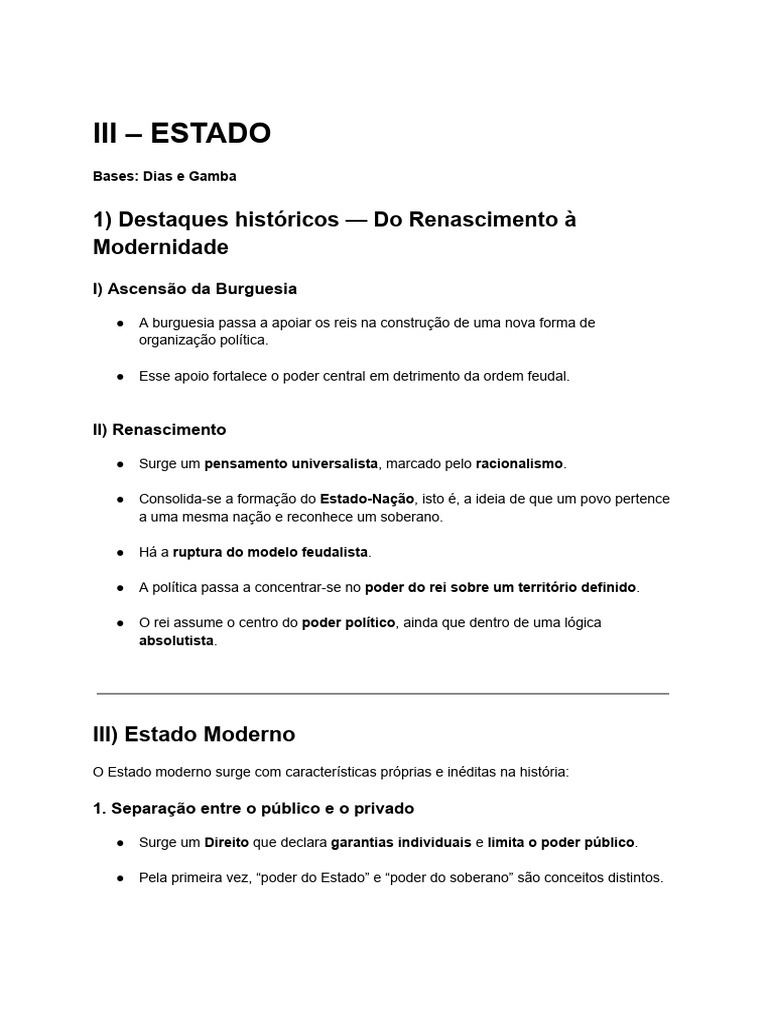 III – ESTADO

Bases: Dias e Gamba

1) Destaques históricos — Do Renascimento à Modernidade

I) Ascensão da Burguesia

● A burguesia passa a apoiar os reis na construção de uma nova forma de organização política.

● Esse apoio fortalece o poder central em detrimento da ordem feudal.

II) Renascimento

● Surge um pensamento universalista, marcado pelo racionalismo.

● Consolida-se a formação do Estado-Nação, isto é, a ideia de que um povo pertence a uma mesma nação e reconhece um soberano.

● Há a ruptura do modelo feudalista.

● A política passa a concentrar-se no poder do rei sobre um território definido.

● O rei assume o centro do poder político, ainda que dentro de uma lógica absolutista.

III) Estado Moderno

O Estado moderno surge com características próprias e inéditas na história:

1. Separação entre o público e o privado

● Surge um Direito que declara garantias individuais e limita o poder público.

● Pela primeira vez, “poder do Estado” e “poder do soberano” são conceitos distintos.